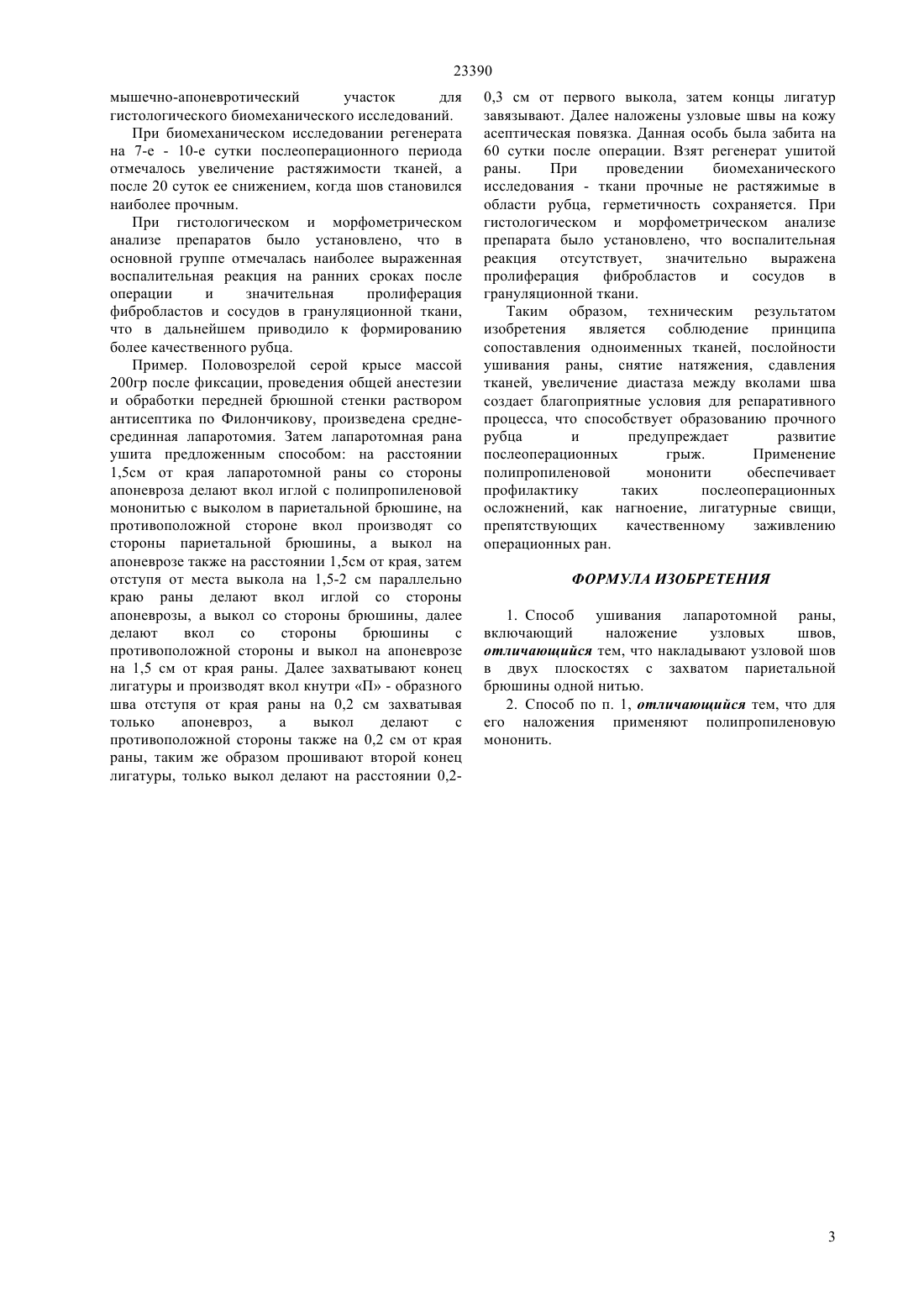 23390

мышечно-апоневротический участок для гистологического биомеханического исследований.

При биомеханическом исследовании регенерата на 7-е - 10-е сутки послеоперационного периода отмечалось увеличение растяжимости тканей, а после 20 суток ее снижением, когда шов становился наиболее прочным.

При гистологическом и морфометрическом анализе препаратов было установлено, что в основной группе отмечалась наиболее выраженная воспалительная реакция на ранних сроках после операции и значительная пролиферация фибробластов и сосудов в грануляционной ткани, что в дальнейшем приводило к формированию более качественного рубца.

Пример. Половозрелой серой крысе массой 200гр после фиксации, проведения общей анестезии и обработки передней брюшной стенки раствором антисептика по Филончикову, произведена средне-срединная лапаротомия. Затем лапаротомная рана ушита предложенным способом: на расстоянии 1,5см от края лапаротомной раны со стороны апоневроза делают вкол иглой с полипропиленовой мононитью с выколом в париетальной брюшине, на противоположной стороне вкол производят со стороны париетальной брюшины, а выкол на апоневрозе также на расстоянии 1,5см от края, затем отступя от места выкола на 1,5-2 см параллельно краю раны делают вкол иглой со стороны апоневрозы, а выкол со стороны брюшины, далее делают вкол со стороны брюшины с противоположной стороны и выкол на апоневрозе на 1,5 см от края раны. Далее захватывают конец лигатуры и производят вкол кнутри «П» - образного шва отступя от края раны на 0,2 см захватывая только апоневроз, а выкол делают с противоположной стороны также на 0,2 см от края раны, таким же образом прошивают второй конец лигатуры, только выкол делают на расстоянии 0,2-0,3 см от первого выкола, затем концы лигатур завязывают. Далее наложены узловые швы на кожу асептическая повязка. Данная особь была забита на 60 сутки после операции. Взят регенерат ушитой раны. При проведении биомеханического исследования - ткани прочные не растяжимые в области рубца, герметичность сохраняется. При гистологическом и морфометрическом анализе препарата было установлено, что воспалительная реакция отсутствует, значительно выражена пролиферация фибробластов и сосудов в грануляционной ткани.

Таким образом, техническим результатом изобретения является соблюдение принципа сопоставления одноименных тканей, послойности ушивания раны, снятие натяжения, сдавления тканей, увеличение диастаза между вколами шва создает благоприятные условия для репаративного процесса, что способствует образованию прочного рубца и предупреждает развитие послеоперационных грыж. Применение полипропиленовой мононити обеспечивает профилактику таких послеоперационных осложнений, как нагноение, лигатурные свищи, препятствующих качественному заживлению операционных ран.

ФОРМУЛА ИЗОБРЕТЕНИЯ

1. Способ ушивания лапаротомной раны, включающий наложение узловых швов, отличающийся тем, что накладывают узловой шов в двух плоскостях с захватом париетальной брюшины одной нитью.

2. Способ по п. 1, отличающийся тем, что для его наложения применяют полипропиленовую мононить.

3